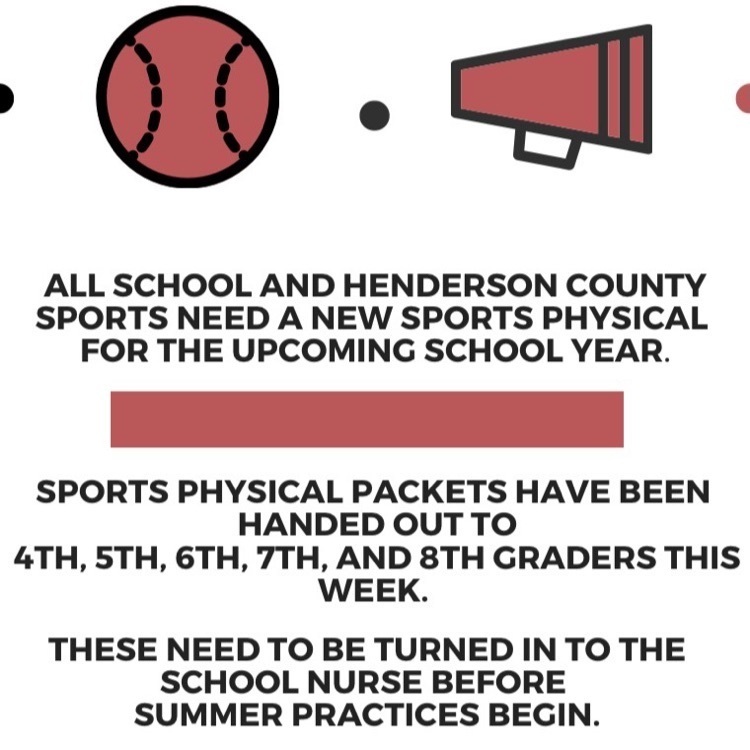 ALL SCHOOL AND HENDERSON COUNTY SPORTS NEED A NEW SPORTS PHYSICAL FOR THE UPCOMING SCHOOL YEAR.

SPORTS PHYSICAL PACKETS HAVE BEEN HANDED OUT TO 4TH, 5TH, 6TH, 7TH, AND 8TH GRADERS THIS WEEK.

THESE NEED TO BE TURNED IN TO THE SCHOOL NURSE BEFORE SUMMER PRACTICES BEGIN.